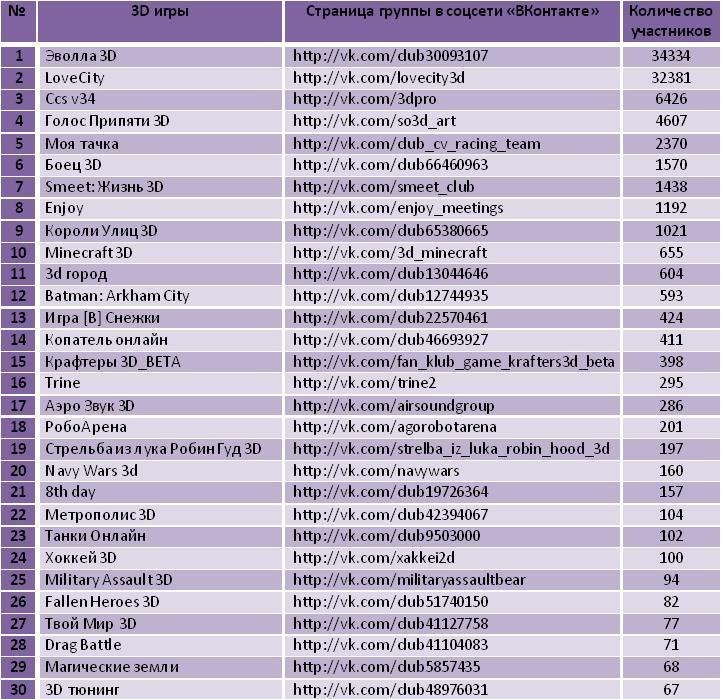 | № | 3D игры | Страница группы в соцсети «ВКонтакте» | Количество участников |
|---|---|---|---|
| 1 | Эволла 3D | http://vk.com/dub30093107 | 34334 |
| 2 | LoveCity | http://vk.com/lovecity3d | 32381 |
| 3 | Ccs v34 | http://vk.com/3dpro | 6426 |
| 4 | Голос Припяти 3D | http://vk.com/so3d_art | 4607 |
| 5 | Моя тачка | http://vk.com/dub_cv_racing_team | 2370 |
| 6 | Боец 3D | http://vk.com/dub66460963 | 1570 |
| 7 | Smeet: Жизнь 3D | http://vk.com/smeet_club | 1438 |
| 8 | Enjoy | http://vk.com/enjoy_meetings | 1192 |
| 9 | Короли Улиц 3D | http://vk.com/dub65380665 | 1021 |
| 10 | Minecraft 3D | http://vk.com/3d_minecraft | 655 |
| 11 | 3d город | http://vk.com/dub13044646 | 604 |
| 12 | Batman: Arkham City | http://vk.com/dub12744935 | 593 |
| 13 | Игра [В] Снежки | http://vk.com/dub22570461 | 424 |
| 14 | Копатель онлайн | http://vk.com/dub46693927 | 411 |
| 15 | Крафтеры 3D_BETA | http://vk.com/fan_klub_game_krafters3d_beta | 398 |
| 16 | Trine | http://vk.com/trine2 | 295 |
| 17 | Аэро Звук 3D | http://vk.com/airsoundgroup | 286 |
| 18 | РобоАрена | http://vk.com/agorobotarena | 201 |
| 19 | Стрельба из лука Робин Гуд 3D | http://vk.com/strelba_iz_luka_robin_hood_3d | 197 |
| 20 | Navy Wars 3d | http://vk.com/navywars | 160 |
| 21 | 8th day | http://vk.com/dub19726364 | 157 |
| 22 | Метрополис 3D | http://vk.com/dub42394067 | 104 |
| 23 | Танки Онлайн | http://vk.com/dub9503000 | 102 |
| 24 | Хоккей 3D | http://vk.com/xakkei2d | 100 |
| 25 | Military Assault 3D | http://vk.com/militaryassaultbear | 94 |
| 26 | Fallen Heroes 3D | http://vk.com/dub51740150 | 82 |
| 27 | Твой Мир 3D | http://vk.com/dub41127758 | 77 |
| 28 | Drag Battle | http://vk.com/dub41104083 | 71 |
| 29 | Магические земли | http://vk.com/dub5857435 | 68 |
| 30 | 3D тюнинг | http://vk.com/dub48976031 | 67 |